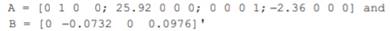 A = [0 1 0  0; 25.92 0 0 0; 0 0 0 1;-2.36 0 0 0] and
B = [0 -0.0732  0  0.0976]'